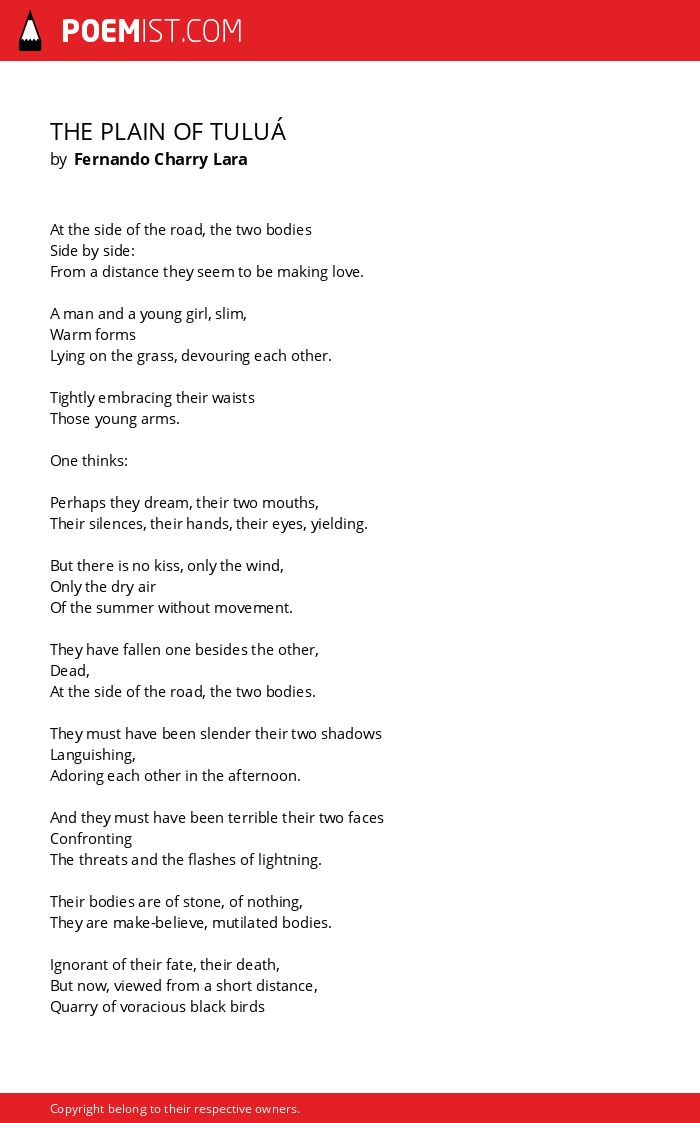 POEMIST.COM

THE PLAIN OF TULUÁ
by Fernando Charry Lara

At the side of the road, the two bodies
Side by side:
From a distance they seem to be making love.

A man and a young girl, slim,
Warm forms
Lying on the grass, devouring each other.

Tightly embracing their waists
Those young arms.

One thinks:

Perhaps they dream, their two mouths,
Their silences, their hands, their eyes, yielding.

But there is no kiss, only the wind,
Only the dry air
Of the summer without movement.

They have fallen one besides the other,
Dead,
At the side of the road, the two bodies.

They must have been slender their two shadows
Languishing,
Adoring each other in the afternoon.

And they must have been terrible their two faces
Confronting
The threats and the flashes of lightning.

Their bodies are of stone, of nothing,
They are make-believe, mutilated bodies.

Ignorant of their fate, their death,
But now, viewed from a short distance,
Quarry of voracious black birds

Copyright belong to their respective owners.